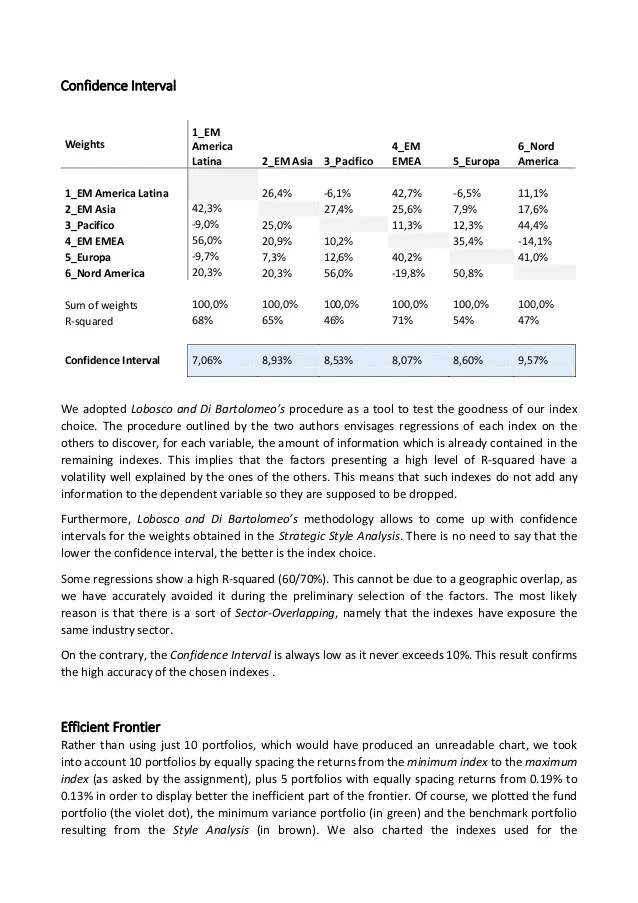 Confidence Interval

| Weights | 1_EM America Latina | 2_EM Asia | 3_Pacifico | 4_EM EMEA | 5_Europa | 6_Nord America |
|---|---|---|---|---|---|---|
| 1_EM America Latina | | 26,4% | -6,1% | 42,7% | -6,5% | 11,1% |
| 2_EM Asia | 42,3% | | 27,4% | 25,6% | 7,9% | 17,6% |
| 3_Pacifico | -9,0% | 25,0% | | 11,3% | 12,3% | 44,4% |
| 4_EM EMEA | 56,0% | 20,9% | 10,2% | | 35,4% | -14,1% |
| 5_Europa | -9,7% | 7,3% | 12,6% | 40,2% | | 41,0% |
| 6_Nord America | 20,3% | 20,3% | 56,0% | -19,8% | 50,8% | |
| Sum of weights | 100,0% | 100,0% | 100,0% | 100,0% | 100,0% | 100,0% |
| R-squared | 68% | 65% | 46% | 71% | 54% | 47% |
| Confidence Interval | 7,06% | 8,93% | 8,53% | 8,07% | 8,60% | 9,57% |

We adopted Lobosco and Di Bartolomeo's procedure as a tool to test the goodness of our index choice. The procedure outlined by the two authors envisages regressions of each index on the others to discover, for each variable, the amount of information which is already contained in the remaining indexes. This implies that the factors presenting a high level of R-squared have a volatility well explained by the ones of the others. This means that such indexes do not add any information to the dependent variable so they are supposed to be dropped.

Furthermore, Lobosco and Di Bartolomeo's methodology allows to come up with confidence intervals for the weights obtained in the Strategic Style Analysis. There is no need to say that the lower the confidence interval, the better is the index choice.

Some regressions show a high R-squared (60/70%). This cannot be due to a geographic overlap, as we have accurately avoided it during the preliminary selection of the factors. The most likely reason is that there is a sort of Sector-Overlapping, namely that the indexes have exposure the same industry sector.

On the contrary, the Confidence Interval is always low as it never exceeds 10%. This result confirms the high accuracy of the chosen indexes .

Efficient Frontier
Rather than using just 10 portfolios, which would have produced an unreadable chart, we took into account 10 portfolios by equally spacing the returns from the minimum index to the maximum index (as asked by the assignment), plus 5 portfolios with equally spacing returns from 0.19% to 0.13% in order to display better the inefficient part of the frontier. Of course, we plotted the fund portfolio (the violet dot), the minimum variance portfolio (in green) and the benchmark portfolio resulting from the Style Analysis (in brown). We also charted the indexes used for the